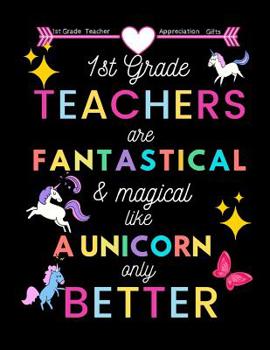 1st Grade Teacher Appreciation Gifts

1st Grade
TEACHERS
are
FANTASTICAL
& magical
like
A UNICORN
only
BETTER